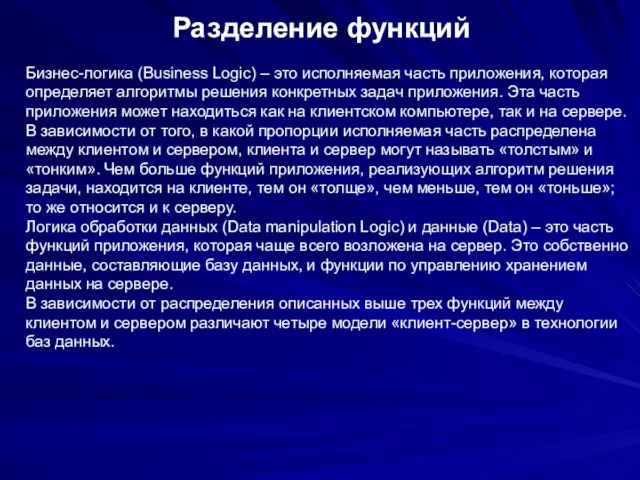 Разделение функций

Бизнес-логика (Business Logic) – это исполняемая часть приложения, которая определяет алгоритмы решения конкретных задач приложения. Эта часть приложения может находиться как на клиентском компьютере, так и на сервере.
В зависимости от того, в какой пропорции исполняемая часть распределена между клиентом и сервером, клиента и сервер могут называть «толстым» и «тонким». Чем больше функций приложения, реализующих алгоритм решения задачи, находится на клиенте, тем он «толще», чем меньше, тем он «тоньше»; то же относится и к серверу.
Логика обработки данных (Data manipulation Logic) и данные (Data) – это часть функций приложения, которая чаще всего возложена на сервер. Это собственно данные, составляющие базу данных, и функции по управлению хранением данных на сервере.
В зависимости от распределения описанных выше трех функций между клиентом и сервером различают четыре модели «клиент-сервер» в технологии баз данных.